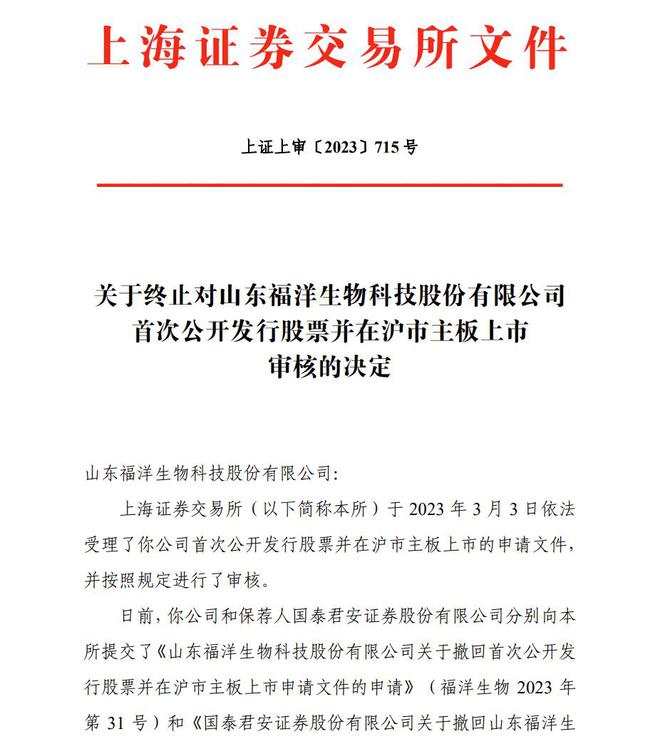 上海证券交易所文件

上证上审〔2023〕715号

关于终止对山东福洋生物科技股份有限公司首次公开发行股票并在沪市主板上市审核的决定

山东福洋生物科技股份有限公司：

上海证券交易所（以下简称本所）于2023年3月3日依法受理了你公司首次公开发行股票并在沪市主板上市的申请文件，并按照规定进行了审核。

日前，你公司和保荐人国泰君安证券股份有限公司分别向本所提交了《山东福洋生物科技股份有限公司关于撤回首次公开发行股票并在沪市主板上市申请文件的申请》（福洋生物2023年第31号）和《国泰君安证券股份有限公司关于撤回山东福洋生